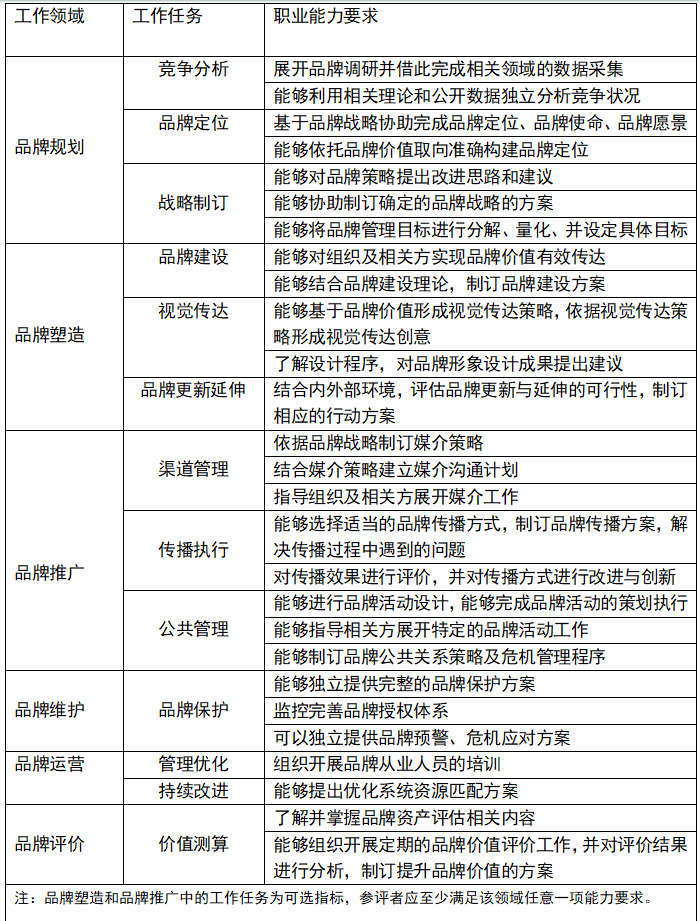 | 工作领域 | 工作任务 | 职业能力要求 |
|---|---|---|
| 品牌规划 | 竞争分析 | 展开品牌调研并借此完成相关领域的数据采集 |
| | | 能够利用相关理论和公开数据独立分析竞争状况 |
| | 品牌定位 | 基于品牌战略协助完成品牌定位、品牌使命、品牌愿景 |
| | | 能够依托品牌价值取向准确构建品牌定位 |
| | 战略制订 | 能够对品牌策略提出改进思路和建议 |
| | | 能够协助制订确定的品牌战略的方案 |
| | | 能够将品牌管理目标进行分解、量化、并设定具体目标 |
| 品牌塑造 | 品牌建设 | 能够对组织及相关方实现品牌价值有效传达 |
| | | 能够结合品牌建设理论，制订品牌建设方案 |
| | 视觉传达 | 能够基于品牌价值形成视觉传达策略，依据视觉传达策略形成视觉传达创意 |
| | | 了解设计程序，对品牌形象设计成果提出建议 |
| | 品牌更新延伸 | 结合内外部环境，评估品牌更新与延伸的可行性，制订相应的行动方案 |
| 品牌推广 | 渠道管理 | 依据品牌战略制订媒介策略 |
| | | 结合媒介策略建立媒介沟通计划 |
| | | 指导组织及相关方展开媒介工作 |
| | 传播执行 | 能够选择适当的品牌传播方式，制订品牌传播方案，解决传播过程中遇到的问题 |
| | | 对传播效果进行评价，并对传播方式进行改进与创新 |
| | 公共管理 | 能够进行品牌活动设计，能够完成品牌活动的策划执行 |
| | | 能够指导相关方展开特定的品牌活动工作 |
| | | 能够制订品牌公共关系策略及危机管理程序 |
| 品牌维护 | 品牌保护 | 能够独立提供完整的品牌保护方案 |
| | | 监控完善品牌授权体系 |
| | | 可以独立提供品牌预警、危机应对方案 |
| 品牌运营 | 管理优化 | 组织开展品牌从业人员的培训 |
| | 持续改进 | 能够提出优化系统资源匹配方案 |
| 品牌评价 | 价值测算 | 了解并掌握品牌资产评估相关内容 |
| | | 能够组织开展定期的品牌价值评价工作，并对评价结果进行分析，制订提升品牌价值的方案 |

注：品牌塑造和品牌推广中的工作任务为可选指标，参评者应至少满足该领域任意一项能力要求。